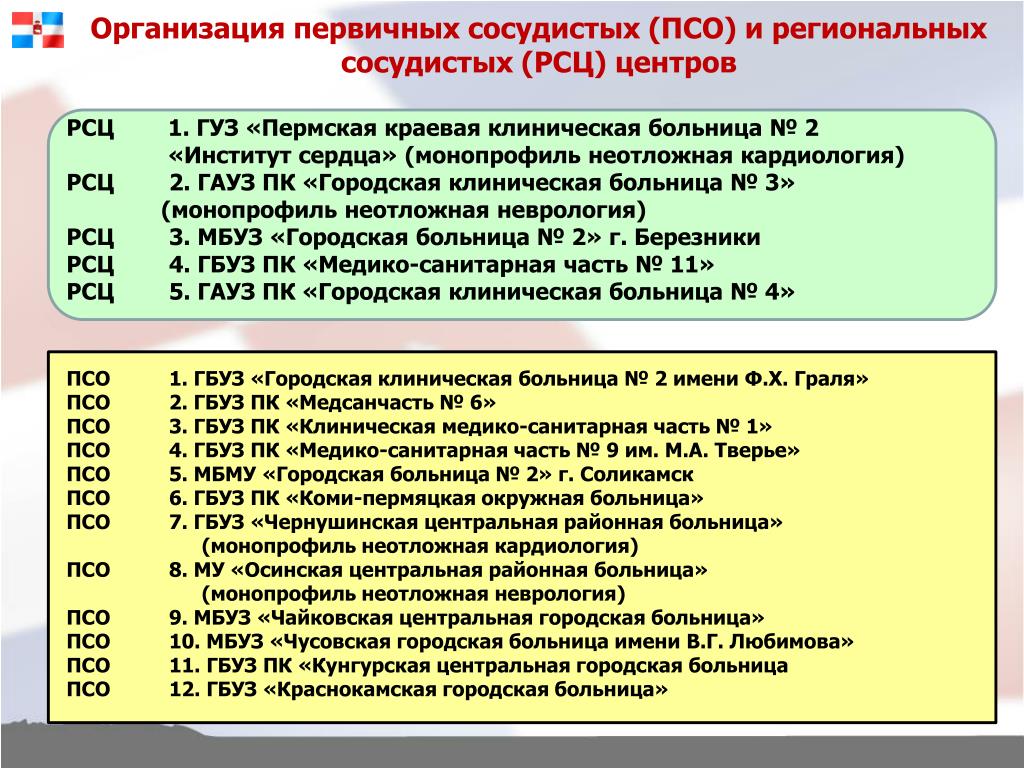 Организация первичных сосудистых (ПСО) и региональных сосудистых (РСЦ) центров

РСЦ 1. ГУЗ «Пермская краевая клиническая больница № 2 «Институт сердца» (монопрофиль неотложная кардиология)
РСЦ 2. ГАУЗ ПК «Городская клиническая больница № 3» (монопрофиль неотложная неврология)
РСЦ 3. МБУЗ «Городская больница № 2» г. Березники
РСЦ 4. ГБУЗ ПК «Медико-санитарная часть № 11»
РСЦ 5. ГАУЗ ПК «Городская клиническая больница № 4»

ПСО 1. ГБУЗ «Городская клиническая больница № 2 имени Ф.Х. Граля»
ПСО 2. ГБУЗ ПК «Медсанчасть № 6»
ПСО 3. ГБУЗ ПК «Клиническая медико-санитарная часть № 1»
ПСО 4. ГБУЗ ПК «Медико-санитарная часть № 9 им. М.А. Тверье»
ПСО 5. МБМУ «Городская больница № 2» г. Соликамск
ПСО 6. ГБУЗ ПК «Коми-пермяцкая окружная больница»
ПСО 7. ГБУЗ «Чернушинская центральная районная больница» (монопрофиль неотложная кардиология)
ПСО 8. МУ «Осинская центральная районная больница» (монопрофиль неотложная неврология)
ПСО 9. МБУЗ «Чайковская центральная городская больница»
ПСО 10. МБУЗ «Чусовская городская больница имени В.Г. Любимова»
ПСО 11. ГБУЗ ПК «Кунгурская центральная городская больница
ПСО 12. ГБУЗ «Краснокамская городская больница»